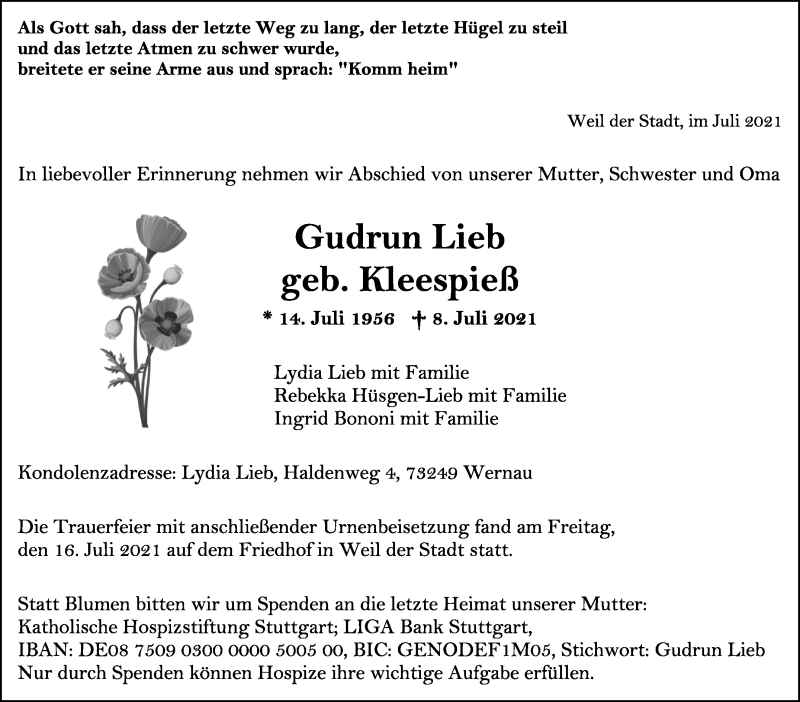 Als Gott sah, dass der letzte Weg zu lang, der letzte Hügel zu steil und das letzte Atmen zu schwer wurde, breitete er seine Arme aus und sprach: "Komm heim"

Weil der Stadt, im Juli 2021

In liebevoller Erinnerung nehmen wir Abschied von unserer Mutter, Schwester und Oma

Gudrun Lieb
geb. Kleespieß

* 14. Juli 1956 † 8. Juli 2021

Lydia Lieb mit Familie
Rebekka Hüsgen-Lieb mit Familie
Ingrid Bononi mit Familie

Kondolenzadresse: Lydia Lieb, Haldenweg 4, 73249 Wernau

Die Trauerfeier mit anschließender Urnenbeisetzung fand am Freitag, den 16. Juli 2021 auf dem Friedhof in Weil der Stadt statt.

Statt Blumen bitten wir um Spenden an die letzte Heimat unserer Mutter: Katholische Hospizstiftung Stuttgart; LIGA Bank Stuttgart, IBAN: DE08 7509 0300 0000 5005 00, BIC: GENODEF1M05, Stichwort: Gudrun Lieb
Nur durch Spenden können Hospize ihre wichtige Aufgabe erfüllen.